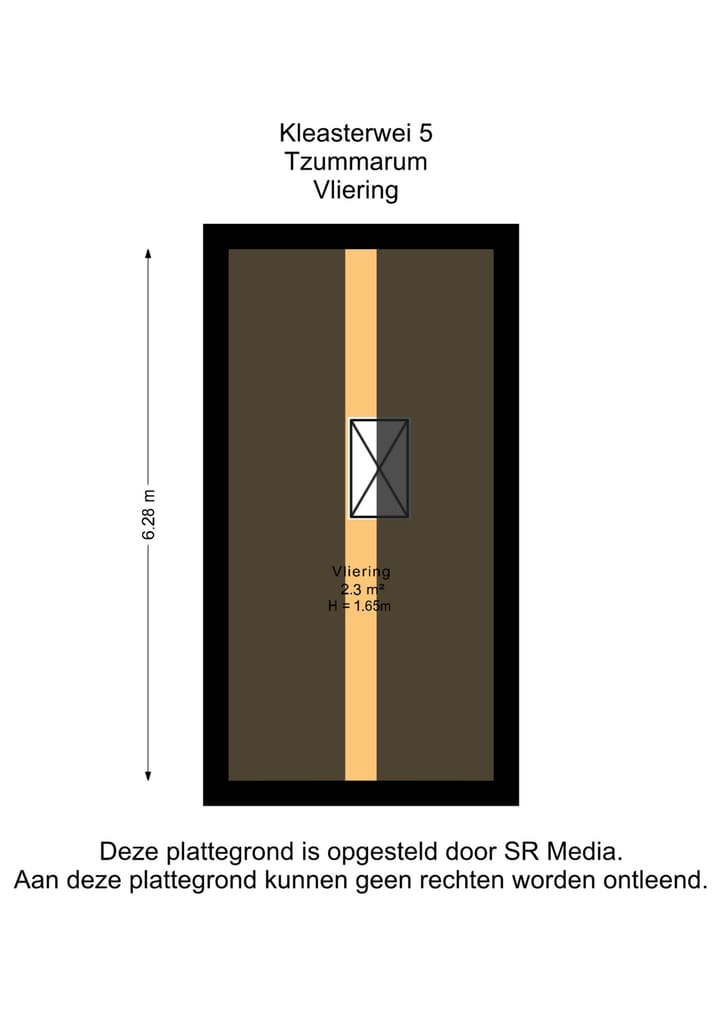 Kleasterwei 5
Tzummarum
Vliering

6.28 m

Vliering
2.3 m²
H = 1.65m

Deze plattegrond is opgesteld door SR Media.
Aan deze plattegrond kunnen geen rechten worden ontleend.